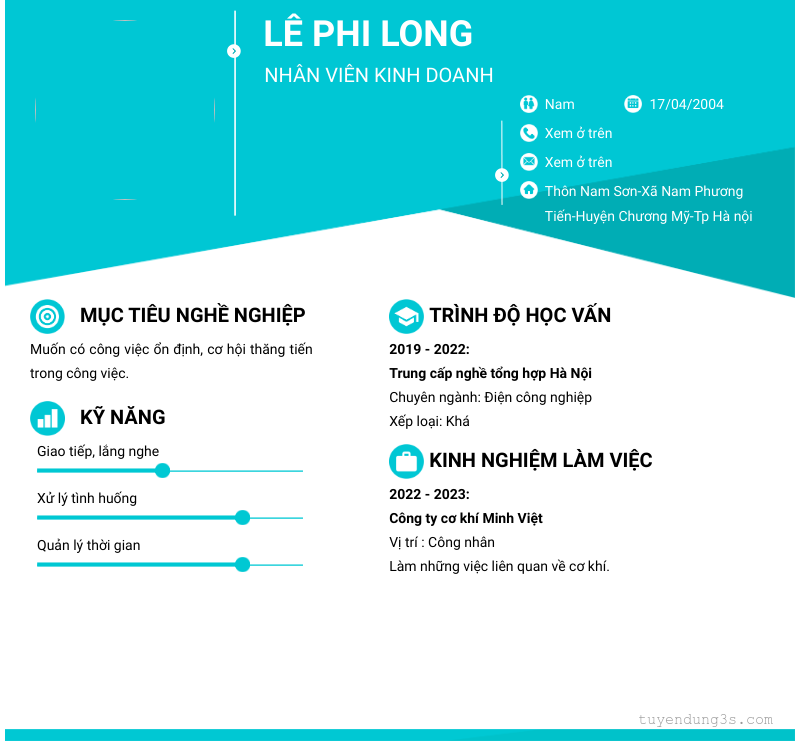 LÊ PHI LONG

NHÂN VIÊN KINH DOANH

Nam 17/04/2004

Xem ở trên

Xem ở trên

Thôn Nam Sơn-Xã Nam Phương Tiến-Huyện Chương Mỹ-Tp Hà nội

MỤC TIÊU NGHỀ NGHIỆP

Muốn có công việc ổn định, cơ hội thăng tiến trong công việc.

KỸ NĂNG

Giao tiếp, lắng nghe

Xử lý tình huống

Quản lý thời gian

TRÌNH ĐỘ HỌC VẤN

2019 - 2022:

Trung cấp nghề tổng hợp Hà Nội

Chuyên ngành: Điện công nghiệp

Xếp loại: Khá

KINH NGHIỆM LÀM VIỆC

2022 - 2023:

Công ty cơ khí Minh Việt

Vị trí : Công nhân

Làm những việc liên quan về cơ khí.

tuyendung3s.com